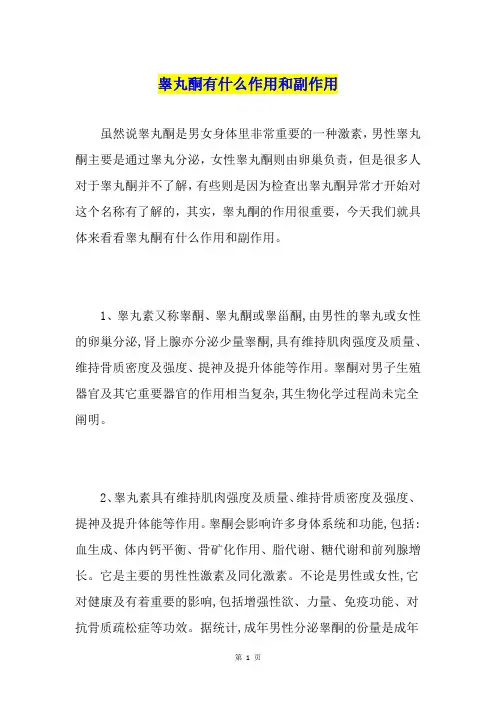 睾丸酮有什么作用和副作用

虽然说睾丸酮是男女身体里非常重要的一种激素，男性睾丸酮主要是通过睾丸分泌，女性睾丸酮则由卵巢负责，但是很多人对于睾丸酮并不了解，有些则是因为检查出睾丸酮异常才开始对这个名称有了解的，其实，睾丸酮的作用很重要，今天我们就具体来看看睾丸酮有什么作用和副作用。

1、睾丸素又称睾酮、睾丸酮或睾甾酮,由男性的睾丸或女性的卵巢分泌,肾上腺亦分泌少量睾酮,具有维持肌肉强度及质量、维持骨质密度及强度、提神及提升体能等作用。睾酮对男子生殖器官及其它重要器官的作用相当复杂,其生物化学过程尚未完全阐明。

2、睾丸素具有维持肌肉强度及质量、维持骨质密度及强度、提神及提升体能等作用。睾酮会影响许多身体系统和功能,包括:血生成、体内钙平衡、骨矿化作用、脂代谢、糖代谢和前列腺增长。它是主要的男性性激素及同化激素。不论是男性或女性,它对健康及有着重要的影响,包括增强性欲、力量、免疫功能、对抗骨质疏松症等功效。据统计,成年男性分泌睾酮的份量是成年

第 1 页